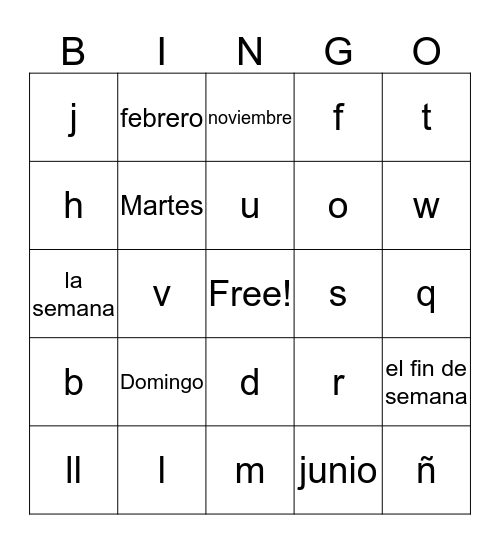 | B | I | N | G | O |
|---|---|---|---|---|
| j | febrero | noviembre | f | t |
| h | Martes | u | o | w |
| la semana | v | Free! | s | q |
| b | Domingo | d | r | el fin de semana |
| ll | l | m | junio | ñ |